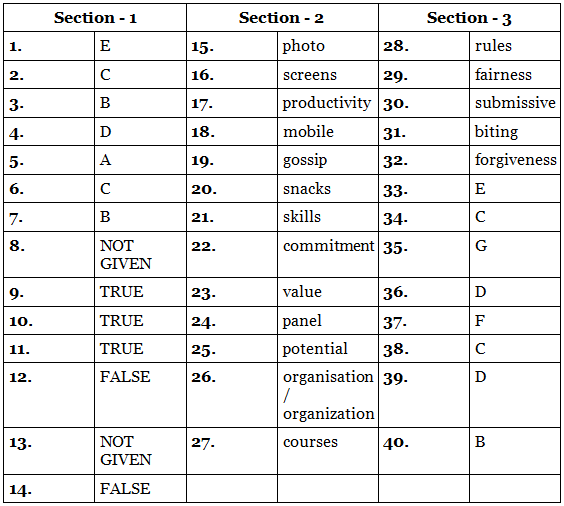 | Section - 1 | | Section - 2 | | Section - 3 | |
|---|---|---|---|---|---|
| 1. | E | 15. | photo | 28. | rules |
| 2. | C | 16. | screens | 29. | fairness |
| 3. | B | 17. | productivity | 30. | submissive |
| 4. | D | 18. | mobile | 31. | biting |
| 5. | A | 19. | gossip | 32. | forgiveness |
| 6. | C | 20. | snacks | 33. | E |
| 7. | B | 21. | skills | 34. | C |
| 8. | NOT GIVEN | 22. | commitment | 35. | G |
| 9. | TRUE | 23. | value | 36. | D |
| 10. | TRUE | 24. | panel | 37. | F |
| 11. | TRUE | 25. | potential | 38. | C |
| 12. | FALSE | 26. | organisation / organization | 39. | D |
| 13. | NOT GIVEN | 27. | courses | 40. | B |
| 14. | FALSE | | | | |